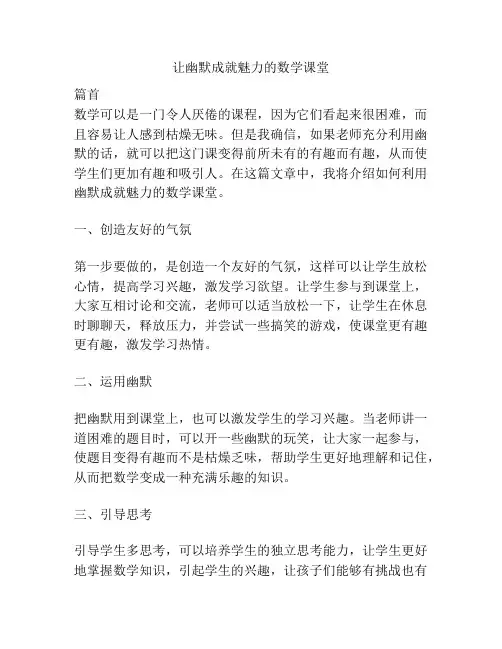 让幽默成就魅力的数学课堂

篇首
数学可以是一门令人厌倦的课程，因为它们看起来很困难，而且容易让人感到枯燥无味。但是我确信，如果老师充分利用幽默的话，就可以把这门课变得前所未有的有趣而有趣，从而使学生们更加有趣和吸引人。在这篇文章中，我将介绍如何利用幽默成就魅力的数学课堂。

一、创造友好的气氛

第一步要做的，是创造一个友好的气氛，这样可以让学生放松心情，提高学习兴趣，激发学习欲望。让学生参与到课堂上，大家互相讨论和交流，老师可以适当放松一下，让学生在休息时聊聊天，释放压力，并尝试一些搞笑的游戏，使课堂更有趣更有趣，激发学习热情。

二、运用幽默

把幽默用到课堂上，也可以激发学生的学习兴趣。当老师讲一道困难的题目时，可以开一些幽默的玩笑，让大家一起参与，使题目变得有趣而不是枯燥乏味，帮助学生更好地理解和记住，从而把数学变成一种充满乐趣的知识。

三、引导思考

引导学生多思考，可以培养学生的独立思考能力，让学生更好地掌握数学知识，引起学生的兴趣，让孩子们能够有挑战也有